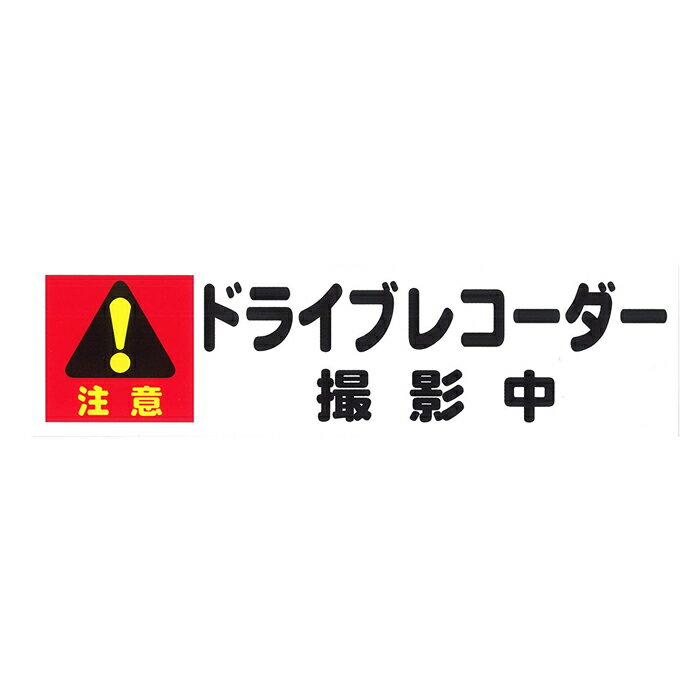 !
注意

ドライブレコーダー
撮影中